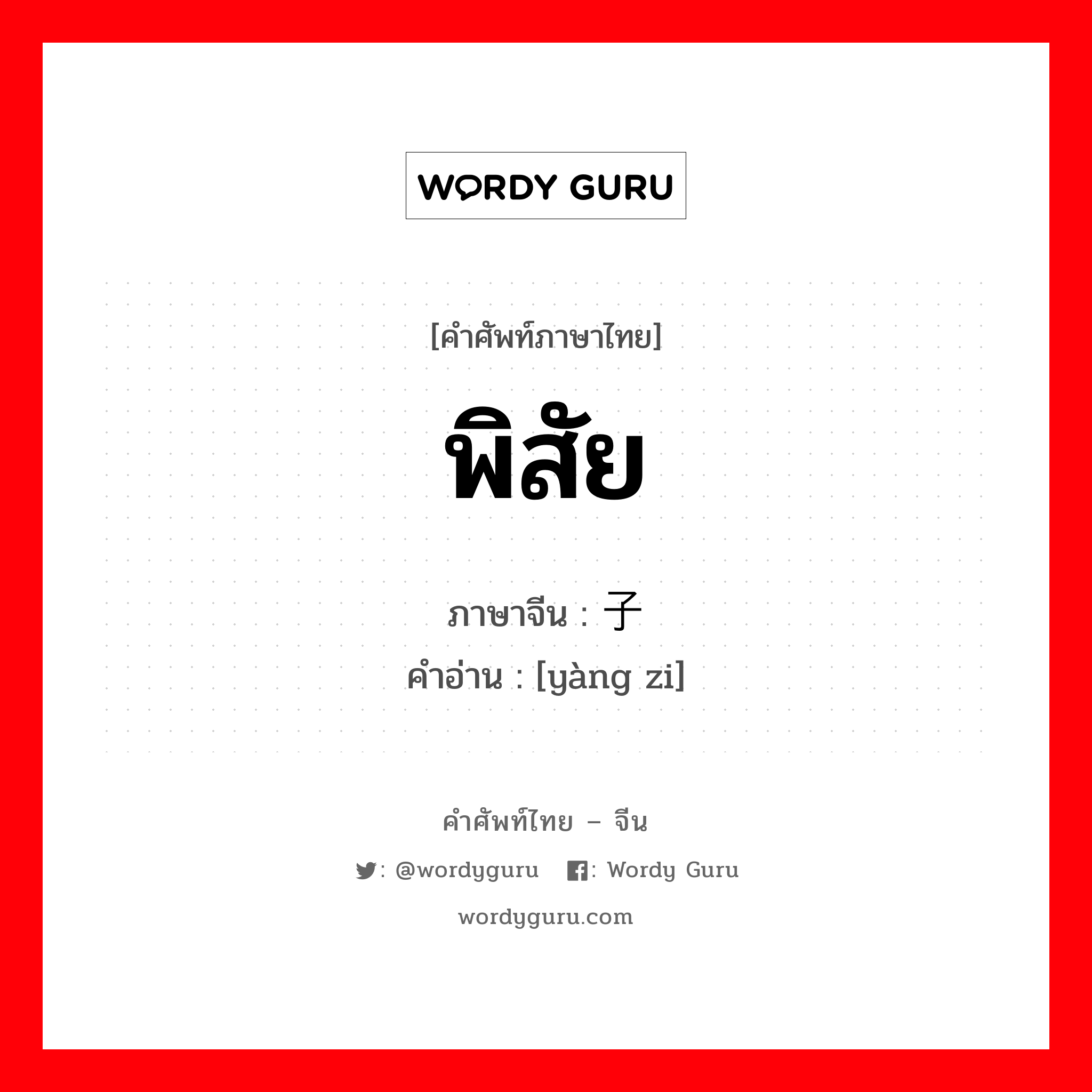 WORDY GURU

[คำศัพท์ภาษาไทย]

พิสัย

ภาษาจีน : 子
คำอ่าน : [yàng zi]

คำศัพท์ไทย – จีน

: @wordyguru : Wordy Guru

wordyguru.com